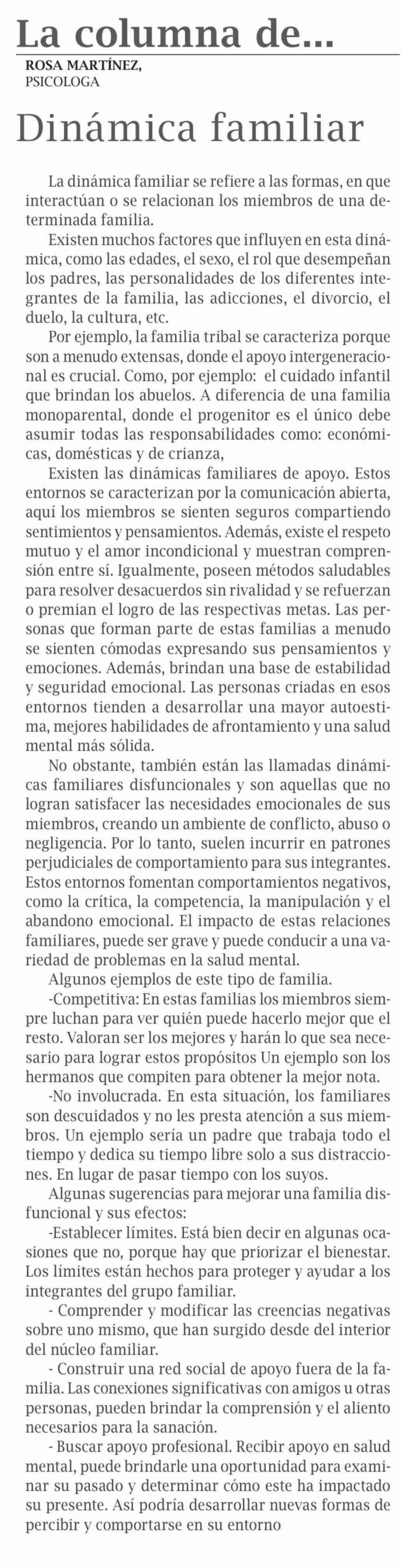 La columna de...
ROSA MARTÍNEZ,
PSICOLOGA

Dinámica familiar

La dinámica familiar se refiere a las formas, en que interactúan o se relacionan los miembros de una determinada familia.

Existen muchos factores que influyen en esta dinámica, como las edades, el sexo, el rol que desempeñan los padres, las personalidades de los diferentes integrantes de la familia, las adicciones, el divorcio, el duelo, la cultura, etc.

Por ejemplo, la familia tribal se caracteriza porque son a menudo extensas, donde el apoyo intergeneracional es crucial. Como, por ejemplo: el cuidado infantil que brindan los abuelos. A diferencia de una familia monoparental, donde el progenitor es el único debe asumir todas las responsabilidades como: económicas, domésticas y de crianza,

Existen las dinámicas familiares de apoyo. Estos entornos se caracterizan por la comunicación abierta, aquí los miembros se sienten seguros compartiendo sentimientos y pensamientos. Además, existe el respeto mutuo y el amor incondicional y muestran comprensión entre sí. Igualmente, poseen métodos saludables para resolver desacuerdos sin rivalidad y se refuerzan o premian el logro de las respectivas metas. Las personas que forman parte de estas familias a menudo se sienten cómodas expresando sus pensamientos y emociones. Además, brindan una base de estabilidad y seguridad emocional. Las personas criadas en esos entornos tienden a desarrollar una mayor autoestima, mejores habilidades de afrontamiento y una salud mental más sólida.

No obstante, también están las llamadas dinámicas familiares disfuncionales y son aquellas que no logran satisfacer las necesidades emocionales de sus miembros, creando un ambiente de conflicto, abuso o negligencia. Por lo tanto, suelen incurrir en patrones perjudiciales de comportamiento para sus integrantes. Estos entornos fomentan comportamientos negativos, como la crítica, la competencia, la manipulación y el abandono emocional. El impacto de estas relaciones familiares, puede ser grave y puede conducir a una variedad de problemas en la salud mental.

Algunos ejemplos de este tipo de familia.

-Competitiva: En estas familias los miembros siempre luchan para ver quién puede hacerlo mejor que el resto. Valoran ser los mejores y harán lo que sea necesario para lograr estos propósitos Un ejemplo son los hermanos que compiten para obtener la mejor nota.

-No involucrada. En esta situación, los familiares son descuidados y no les presta atención a sus miembros. Un ejemplo sería un padre que trabaja todo el tiempo y dedica su tiempo libre solo a sus distracciones. En lugar de pasar tiempo con los suyos.

Algunas sugerencias para mejorar una familia disfuncional y sus efectos:

-Establecer límites. Está bien decir en algunas ocasiones que no, porque hay que priorizar el bienestar. Los límites están hechos para proteger y ayudar a los integrantes del grupo familiar.

- Comprender y modificar las creencias negativas sobre uno mismo, que han surgido desde del interior del núcleo familiar.

- Construir una red social de apoyo fuera de la familia. Las conexiones significativas con amigos u otras personas, pueden brindar la comprensión y el aliento necesarios para la sanación.

- Buscar apoyo profesional. Recibir apoyo en salud mental, puede brindarle una oportunidad para examinar su pasado y determinar cómo este ha impactado su presente. Así podría desarrollar nuevas formas de percibir y comportarse en su entorno